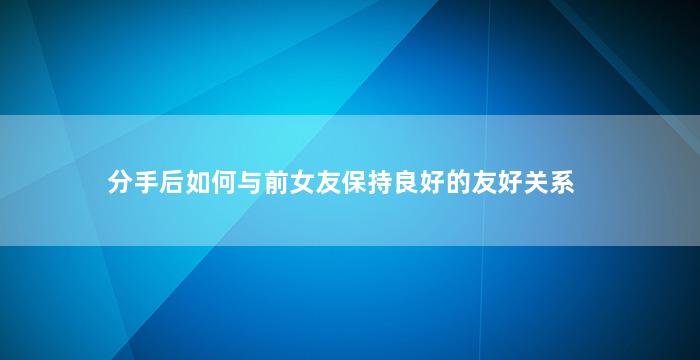 分手后如何与前女友保持良好的友好关系